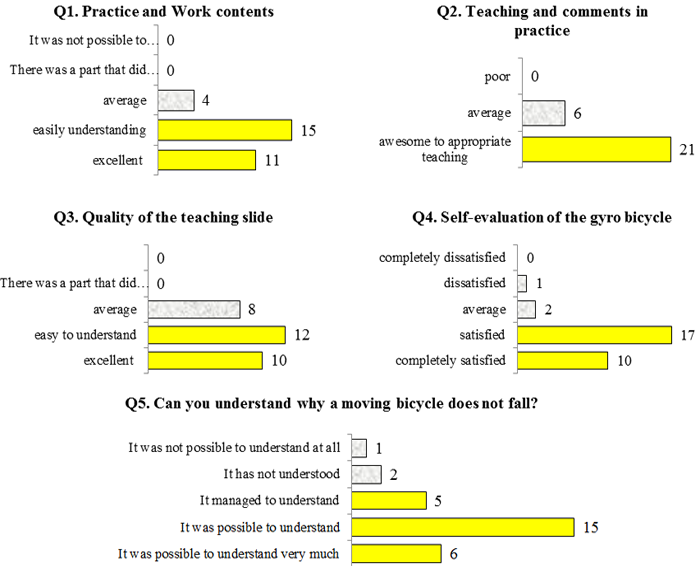 Q1. Practice and Work contents

It was not possible to... 0
There was a part that did... 0
average 4
easily understanding 15
excellent 11

Q2. Teaching and comments in practice

poor 0
average 6
awesome to appropriate teaching 21

Q3. Quality of the teaching slide

0
There was a part that did... 0
average 8
easy to understand 12
excellent 10

Q4. Self-evaluation of the gyro bicycle

completely dissatisfied 0
dissatisfied 1
average 2
satisfied 17
completely satisfied 10

Q5. Can you understand why a moving bicycle does not fall?

It was not possible to understand at all 1
It has not understood 2
It managed to understand 5
It was possible to understand 15
It was possible to understand very much 6